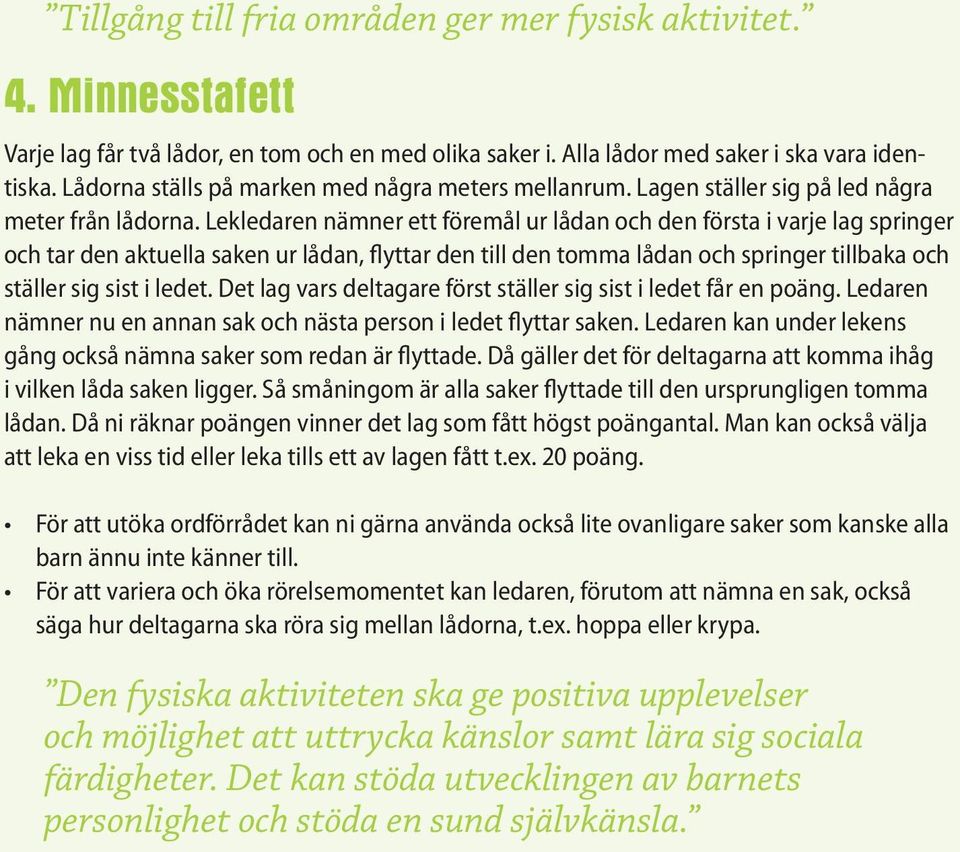 ”Tillgång till fria områden ger mer fysisk aktivitet.”

4. Minnesstafett

Varje lag får två lådor, en tom och en med olika saker i. Alla lådor med saker i ska vara identiska. Lådorna ställs på marken med några meters mellanrum. Lagen ställer sig på led några meter från lådorna. Lekledaren nämner ett föremål ur lådan och den första i varje lag springer och tar den aktuella saken ur lådan, flyttar den till den tomma lådan och springer tillbaka och ställer sig sist i ledet. Det lag vars deltagare först ställer sig sist i ledet får en poäng. Ledaren nämner nu en annan sak och nästa person i ledet flyttar saken. Ledaren kan under lekens gång också nämna saker som redan är flyttade. Då gäller det för deltagarna att komma ihåg i vilken låda saken ligger. Så småningom är alla saker flyttade till den ursprungligen tomma lådan. Då ni räknar poängen vinner det lag som fått högst poängantal. Man kan också välja att leka en viss tid eller leka tills ett av lagen fått t.ex. 20 poäng.

• För att utöka ordförrådet kan ni gärna använda också lite ovanligare saker som kanske alla barn ännu inte känner till.
• För att variera och öka rörelsemomentet kan ledaren, förutom att nämna en sak, också säga hur deltagarna ska röra sig mellan lådorna, t.ex. hoppa eller krypa.

”Den fysiska aktiviteten ska ge positiva upplevelser och möjlighet att uttrycka känslor samt lära sig sociala färdigheter. Det kan stöda utvecklingen av barnets personlighet och stöda en sund självkänsla.”